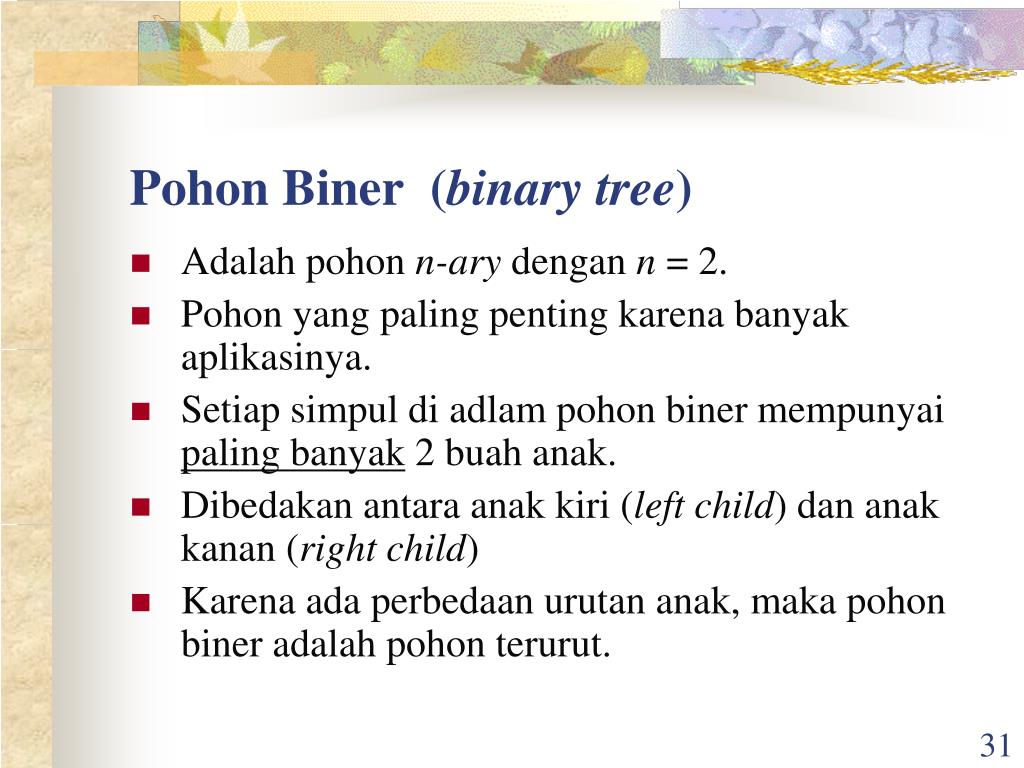 Pohon Biner (binary tree)

- Adalah pohon n-ary dengan $n = 2$.
- Pohon yang paling penting karena banyak aplikasinya.
- Setiap simpul di adlam pohon biner mempunyai paling banyak 2 buah anak.
- Dibedakan antara anak kiri (left child) dan anak kanan (right child)
- Karena ada perbedaan urutan anak, maka pohon biner adalah pohon terurut.

31